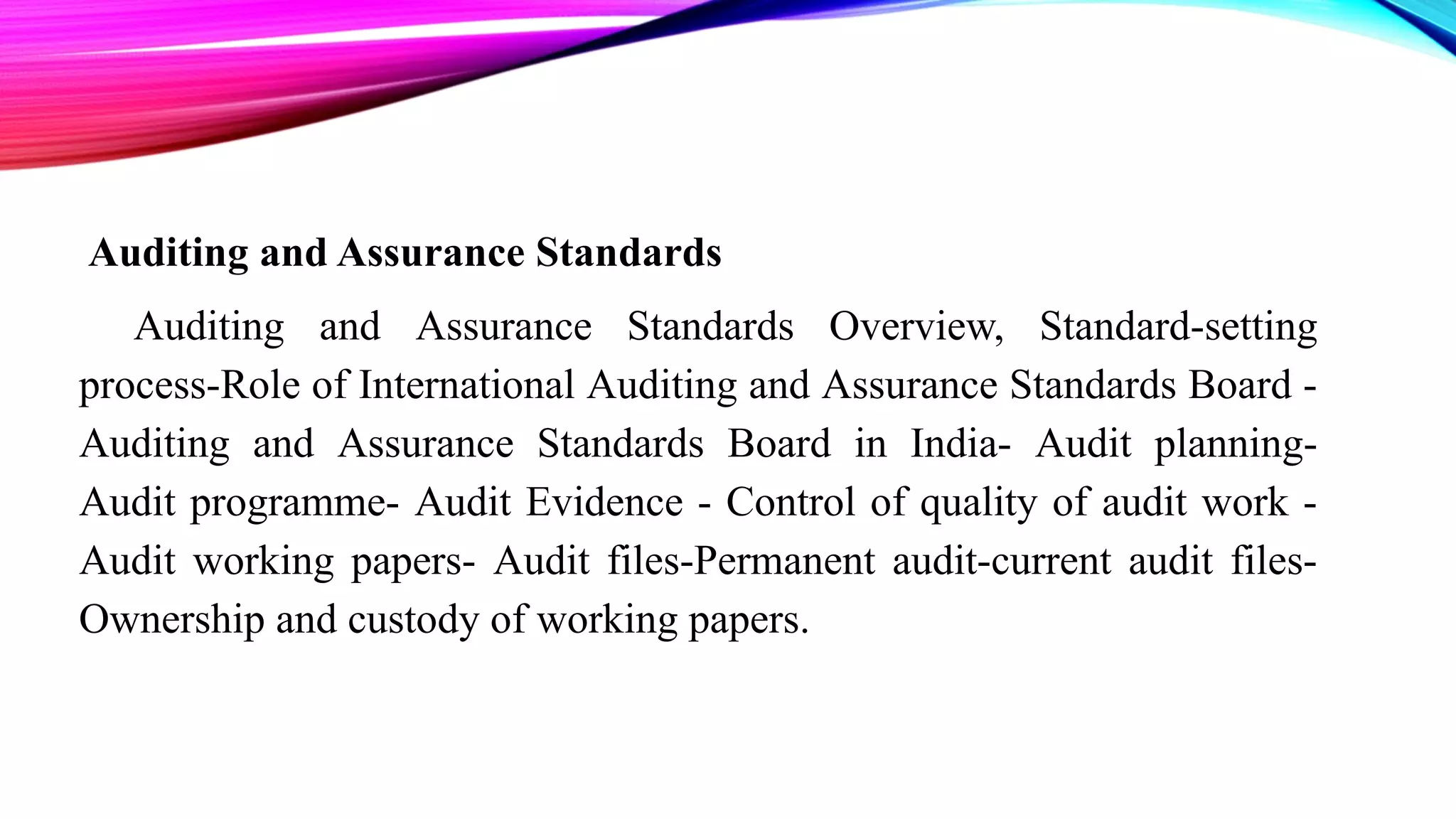 Auditing and Assurance Standards

Auditing and Assurance Standards Overview, Standard-setting process-Role of International Auditing and Assurance Standards Board - Auditing and Assurance Standards Board in India- Audit planning- Audit programme- Audit Evidence - Control of quality of audit work - Audit working papers- Audit files-Permanent audit-current audit files- Ownership and custody of working papers.